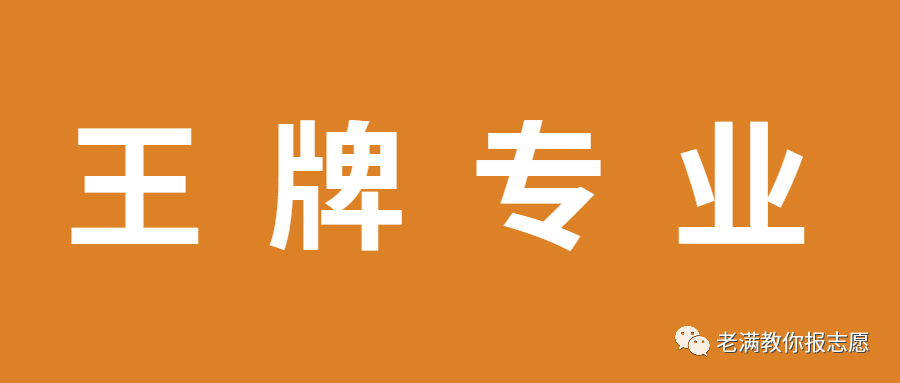 王牌专业

老满教你报志愿